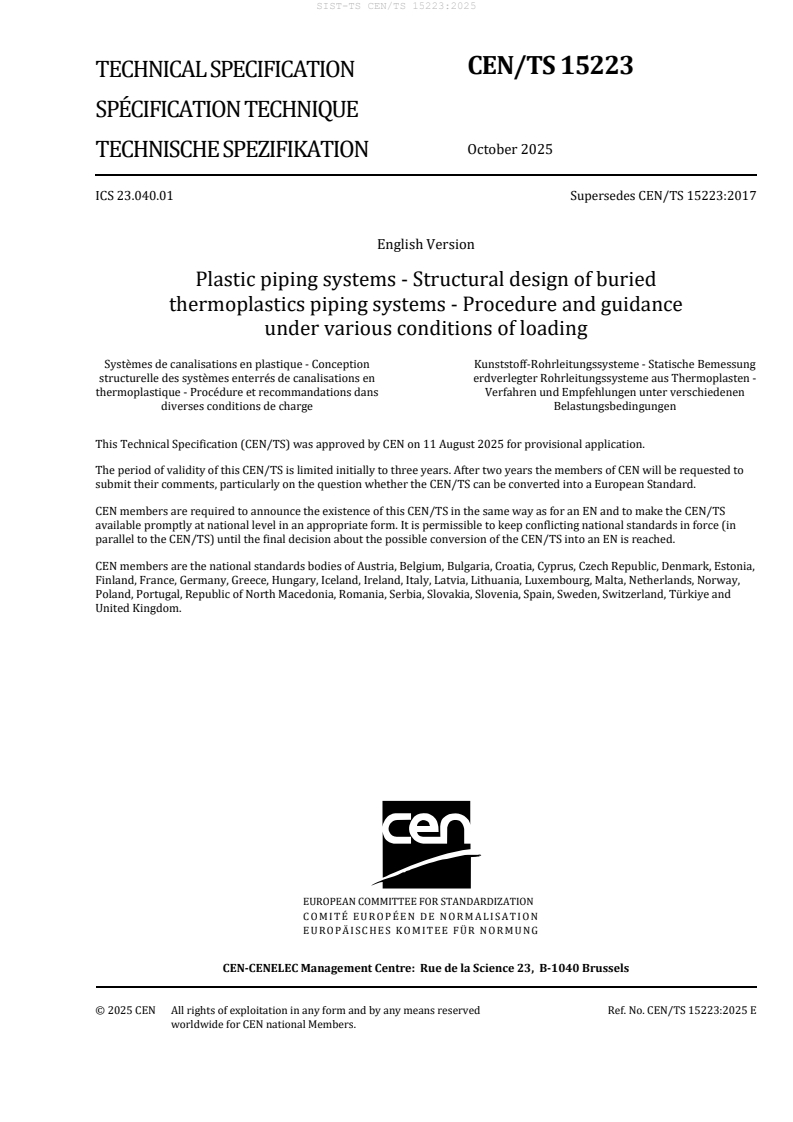 SIST-TS CEN/TS 15223:2025

TECHNICAL SPECIFICATION
SPÉCIFICATION TECHNIQUE
TECHNISCHE SPEZIFIKATION

CEN/TS 15223

October 2025

ICS 23.040.01

Supersedes CEN/TS 15223:2017

English Version

Plastic piping systems - Structural design of buried thermoplastics piping systems - Procedure and guidance under various conditions of loading

Systèmes de canalisations en plastique - Conception structurelle des systèmes enterrés de canalisations en thermoplastique - Procédure et recommandations dans diverses conditions de charge

Kunststoff-Rohrleitungssysteme - Statische Bemessung erdverlegter Rohrleitungssysteme aus Thermoplasten - Verfahren und Empfehlungen unter verschiedenen Belastungsbedingungen

This Technical Specification (CEN/TS) was approved by CEN on 11 August 2025 for provisional application.

The period of validity of this CEN/TS is limited initially to three years. After two years the members of CEN will be requested to submit their comments, particularly on the question whether the CEN/TS can be converted into a European Standard.

CEN members are required to announce the existence of this CEN/TS in the same way as for an EN and to make the CEN/TS available promptly at national level in an appropriate form. It is permissible to keep conflicting national standards in force (in parallel to the CEN/TS) until the final decision about the possible conversion of the CEN/TS into an EN is reached.

CEN members are the national standards bodies of Austria, Belgium, Bulgaria, Croatia, Cyprus, Czech Republic, Denmark, Estonia, Finland, France, Germany, Greece, Hungary, Iceland, Ireland, Italy, Latvia, Lithuania, Luxembourg, Malta, Netherlands, Norway, Poland, Portugal, Republic of North Macedonia, Romania, Serbia, Slovakia, Slovenia, Spain, Sweden, Switzerland, Türkiye and United Kingdom.

cen

EUROPEAN COMMITTEE FOR STANDARDIZATION
COMITÉ EUROPÉEN DE NORMALISATION
EUROPÄISCHES KOMITEE FÜR NORMUNG

CEN-CENELEC Management Centre: Rue de la Science 23, B-1040 Brussels

© 2025 CEN All rights of exploitation in any form and by any means reserved worldwide for CEN national Members.

Ref. No. CEN/TS 15223:2025 E